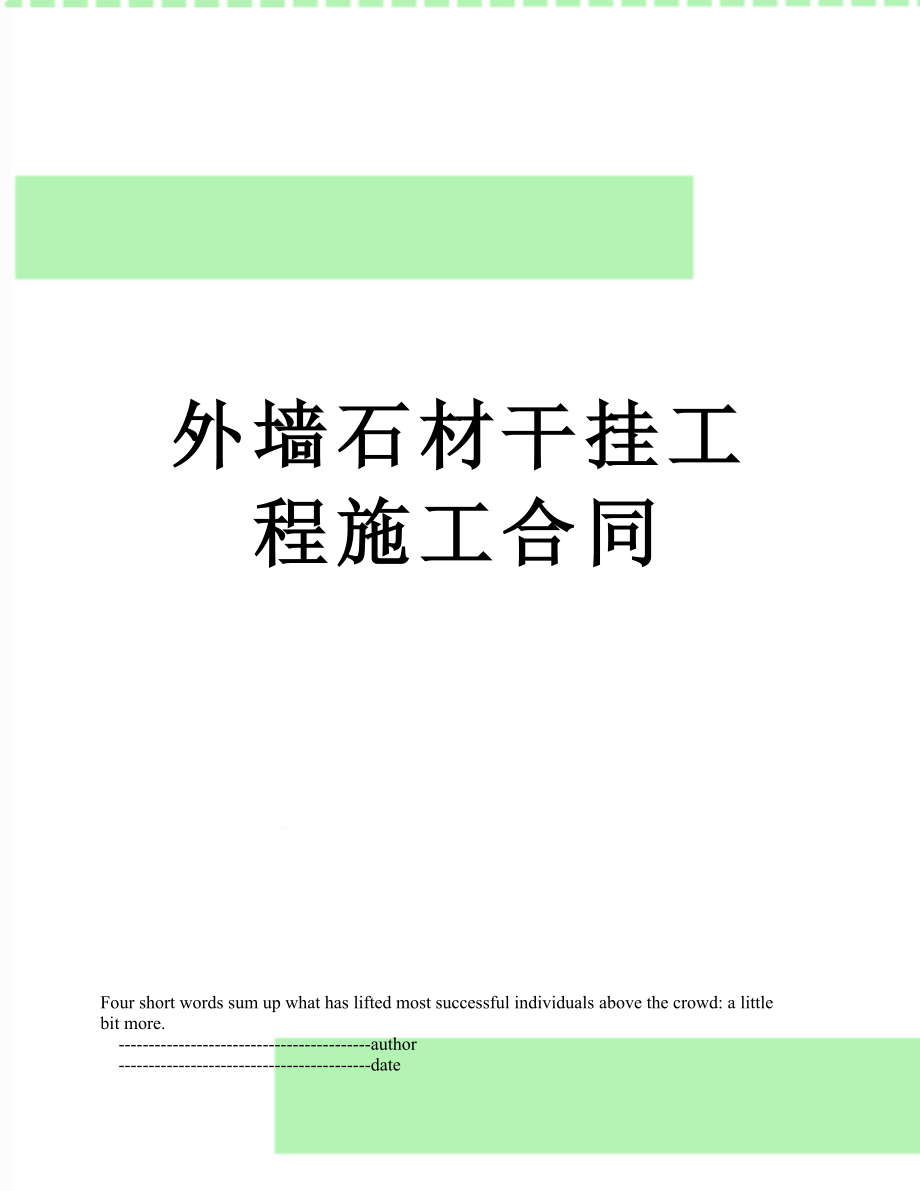 外墙石材干挂工程施工合同

Four short words sum up what has lifted most successful individuals above the crowd: a little bit more.

------------------------------------------author

------------------------------------------date